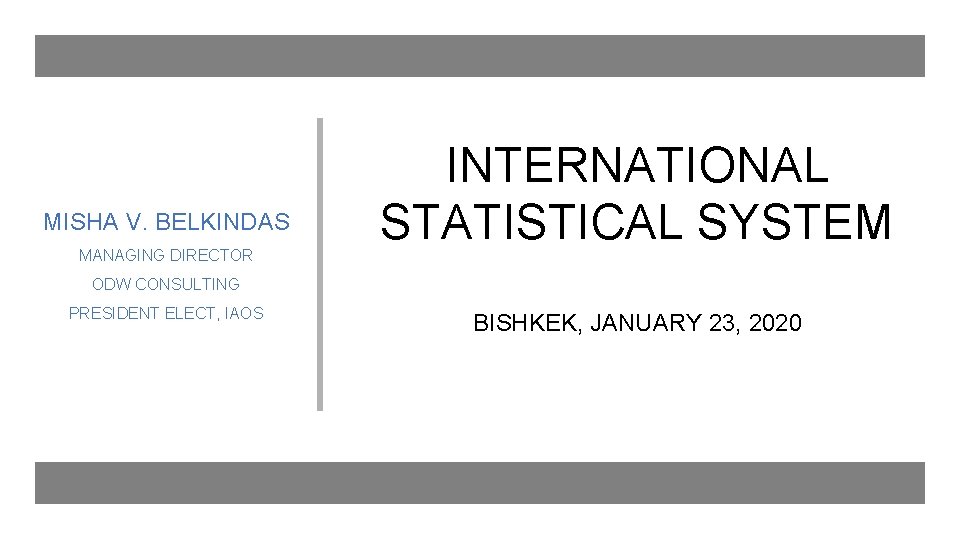 MISHA V. BELKINDAS
MANAGING DIRECTOR
ODW CONSULTING
PRESIDENT ELECT, IAOS

INTERNATIONAL STATISTICAL SYSTEM

BISHKEK, JANUARY 23, 2020